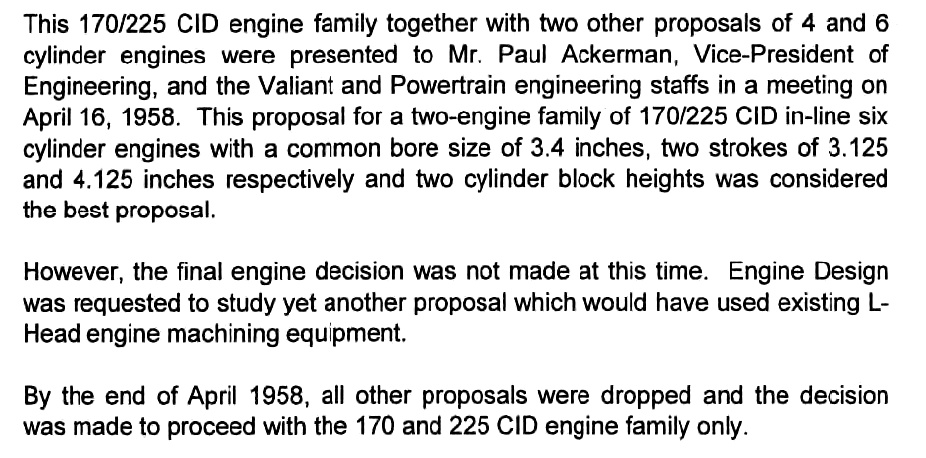 This 170/225 CID engine family together with two other proposals of 4 and 6 cylinder engines were presented to Mr. Paul Ackerman, Vice-President of Engineering, and the Valiant and Powertrain engineering staffs in a meeting on April 16, 1958. This proposal for a two-engine family of 170/225 CID in-line six cylinder engines with a common bore size of 3.4 inches, two strokes of 3.125 and 4.125 inches respectively and two cylinder block heights was considered the best proposal.

However, the final engine decision was not made at this time. Engine Design was requested to study yet another proposal which would have used existing L-Head engine machining equipment.

By the end of April 1958, all other proposals were dropped and the decision was made to proceed with the 170 and 225 CID engine family only.